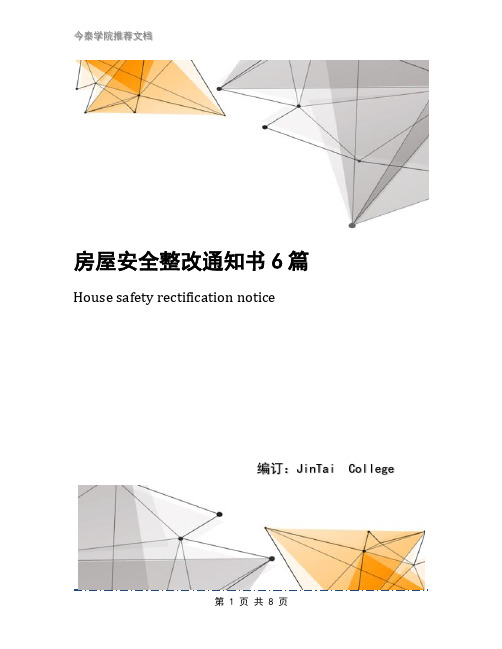 今泰学院推荐文档

房屋安全整改通知书 6 篇

House safety rectification notice

编订：JinTai College

第 1 页 共 8 页